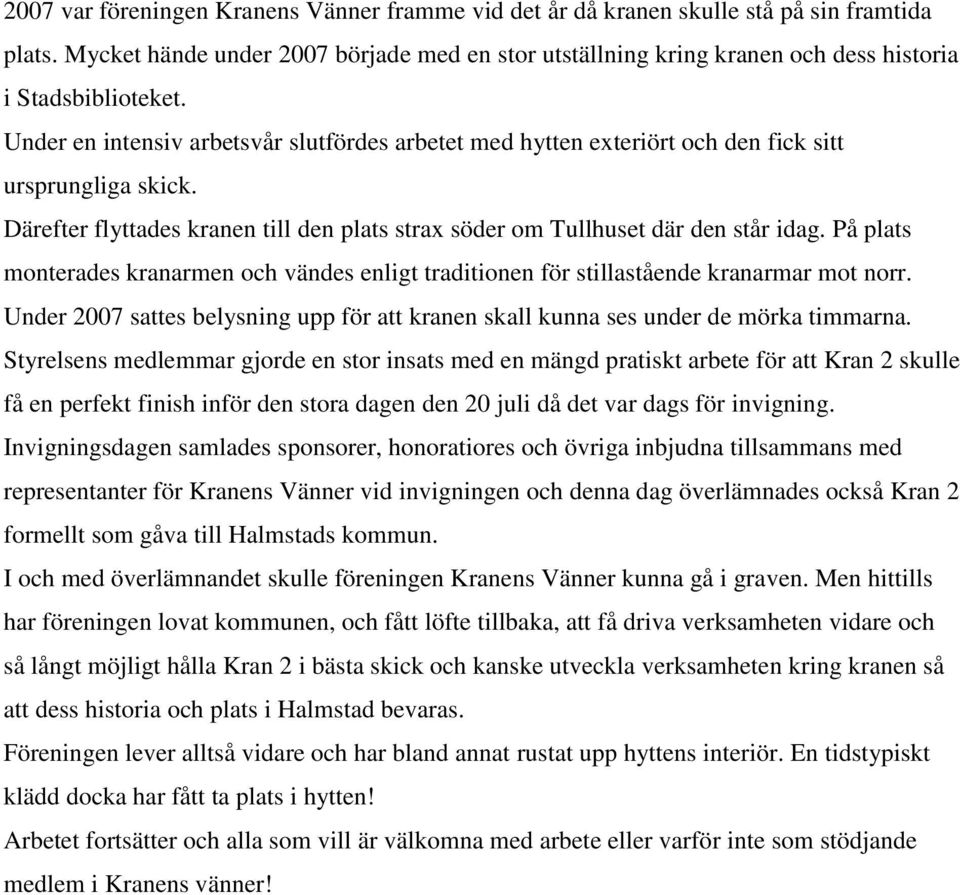 2007 var föreningen Kranens Vänner framme vid det år då kranen skulle stå på sin framtida plats. Mycket hände under 2007 började med en stor utställning kring kranen och dess historia i Stadsbiblioteket.

Under en intensiv arbetsvår slutfördes arbetet med hytten exteriört och den fick sitt ursprungliga skick.

Därefter flyttades kranen till den plats strax söder om Tullhuset där den står idag. På plats monterades kranarmen och vändes enligt traditionen för stillastående kranarmar mot norr.

Under 2007 sattes belysning upp för att kranen skall kunna ses under de mörka timmarna.

Styrelsens medlemmar gjorde en stor insats med en mängd pratiskt arbete för att Kran 2 skulle få en perfekt finish inför den stora dagen den 20 juli då det var dags för invigning.

Invigningsdagen samlades sponsorer, honoratiores och övriga inbjudna tillsammans med representanter för Kranens Vänner vid invigningen och denna dag överlämnades också Kran 2 formellt som gåva till Halmstads kommun.

I och med överlämnandet skulle föreningen Kranens Vänner kunna gå i graven. Men hittills har föreningen lovat kommunen, och fått löfte tillbaka, att få driva verksamheten vidare och så långt möjligt hålla Kran 2 i bästa skick och kanske utveckla verksamheten kring kranen så att dess historia och plats i Halmstad bevaras.

Föreningen lever alltså vidare och har bland annat rustat upp hyttens interiör. En tidstypiskt klädd docka har fått ta plats i hytten!

Arbetet fortsätter och alla som vill är välkomna med arbete eller varför inte som stödjande medlem i Kranens vänner!